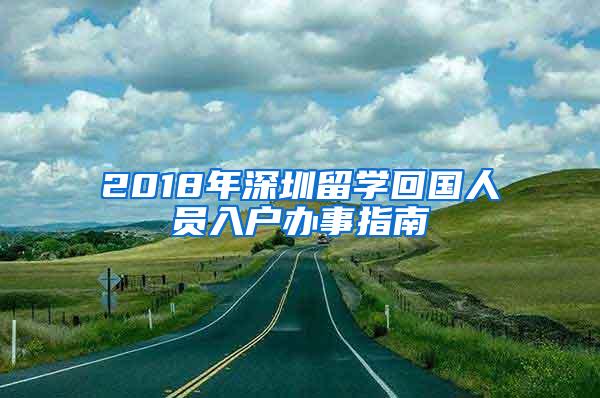 2018年深圳留学回国人员入户办事指南